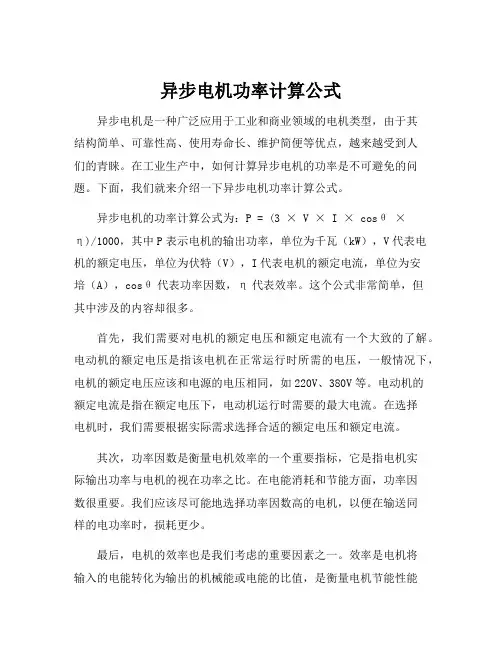 异步电机功率计算公式

异步电机是一种广泛应用于工业和商业领域的电机类型，由于其结构简单、可靠性高、使用寿命长、维护简便等优点，越来越受到人们的青睐。在工业生产中，如何计算异步电机的功率是不可避免的问题。下面，我们就来介绍一下异步电机功率计算公式。

异步电机的功率计算公式为：P = (3 × V × I × cosθ × η)/1000，其中P表示电机的输出功率，单位为千瓦（kW），V代表电机的额定电压，单位为伏特（V），I代表电机的额定电流，单位为安培（A），cosθ 代表功率因数，η 代表效率。这个公式非常简单，但其中涉及的内容却很多。

首先，我们需要对电机的额定电压和额定电流有一个大致的了解。电动机的额定电压是指该电机在正常运行时所需的电压，一般情况下，电机的额定电压应该和电源的电压相同，如220V、380V等。电动机的额定电流是指在额定电压下，电动机运行时需要的最大电流。在选择电机时，我们需要根据实际需求选择合适的额定电压和额定电流。

其次，功率因数是衡量电机效率的一个重要指标，它是指电机实际输出功率与电机的视在功率之比。在电能消耗和节能方面，功率因数很重要。我们应该尽可能地选择功率因数高的电机，以便在输送同样的电功率时，损耗更少。

最后，电机的效率也是我们考虑的重要因素之一。效率是电机将输入的电能转化为输出的机械能或电能的比值，是衡量电机节能性能